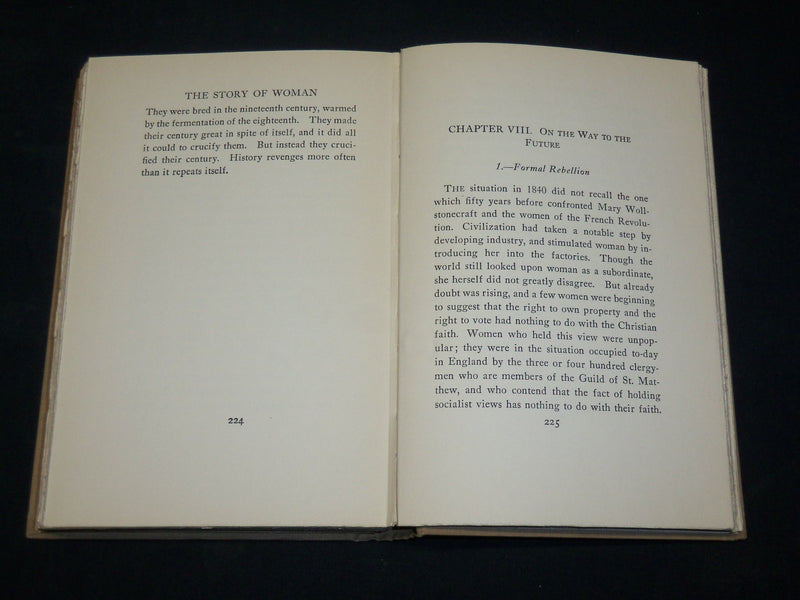 THE STORY OF WOMAN

They were bred in the nineteenth century, warmed by the fermentation of the eighteenth. They made their century great in spite of itself, and it did all it could to crucify them. But instead they crucified their century. History revenges more often than it repeats itself.

224

CHAPTER VIII. ON THE WAY TO THE FUTURE

1.—Formal Rebellion

THE situation in 1840 did not recall the one which fifty years before confronted Mary Wollstonecraft and the women of the French Revolution. Civilization had taken a notable step by developing industry, and stimulated woman by introducing her into the factories. Though the world still looked upon woman as a subordinate, she herself did not greatly disagree. But already doubt was rising, and a few women were beginning to suggest that the right to own property and the right to vote had nothing to do with the Christian faith. Women who held this view were unpopular; they were in the situation occupied to-day in England by the three or four hundred clergymen who are members of the Guild of St. Matthew, and who contend that the fact of holding socialist views has nothing to do with their faith.

225